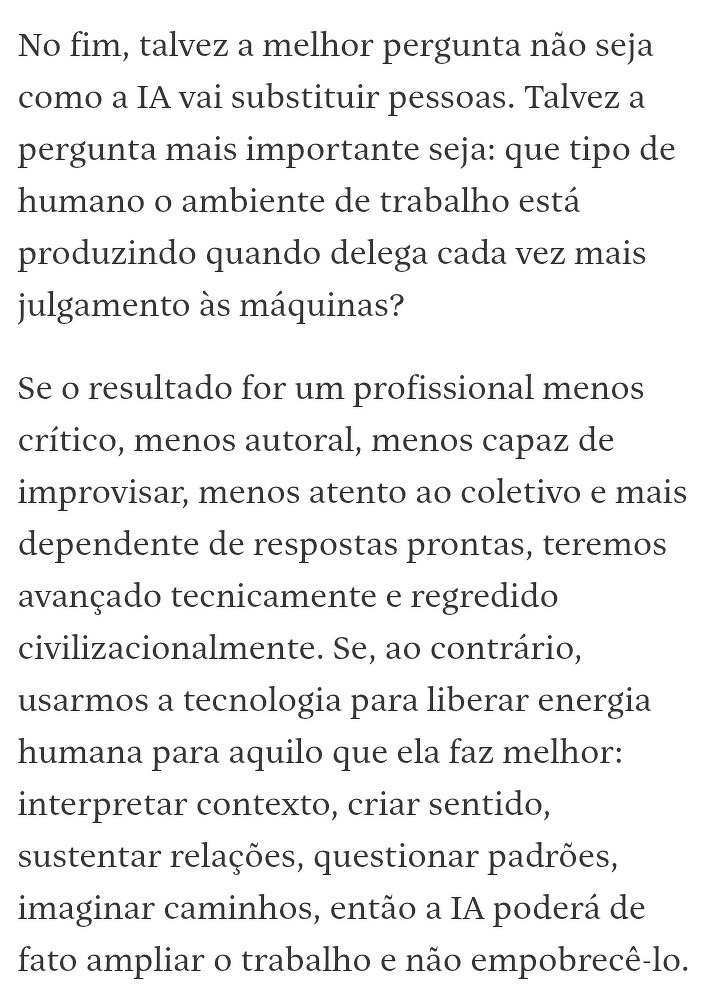 No fim, talvez a melhor pergunta não seja como a IA vai substituir pessoas. Talvez a pergunta mais importante seja: que tipo de humano o ambiente de trabalho está produzindo quando delega cada vez mais julgamento às máquinas?

Se o resultado for um profissional menos crítico, menos autoral, menos capaz de improvisar, menos atento ao coletivo e mais dependente de respostas prontas, teremos avançado tecnicamente e regredido civilizacionalmente. Se, ao contrário, usarmos a tecnologia para liberar energia humana para aquilo que ela faz melhor: interpretar contexto, criar sentido, sustentar relações, questionar padrões, imaginar caminhos, então a IA poderá de fato ampliar o trabalho e não empobrecê-lo.